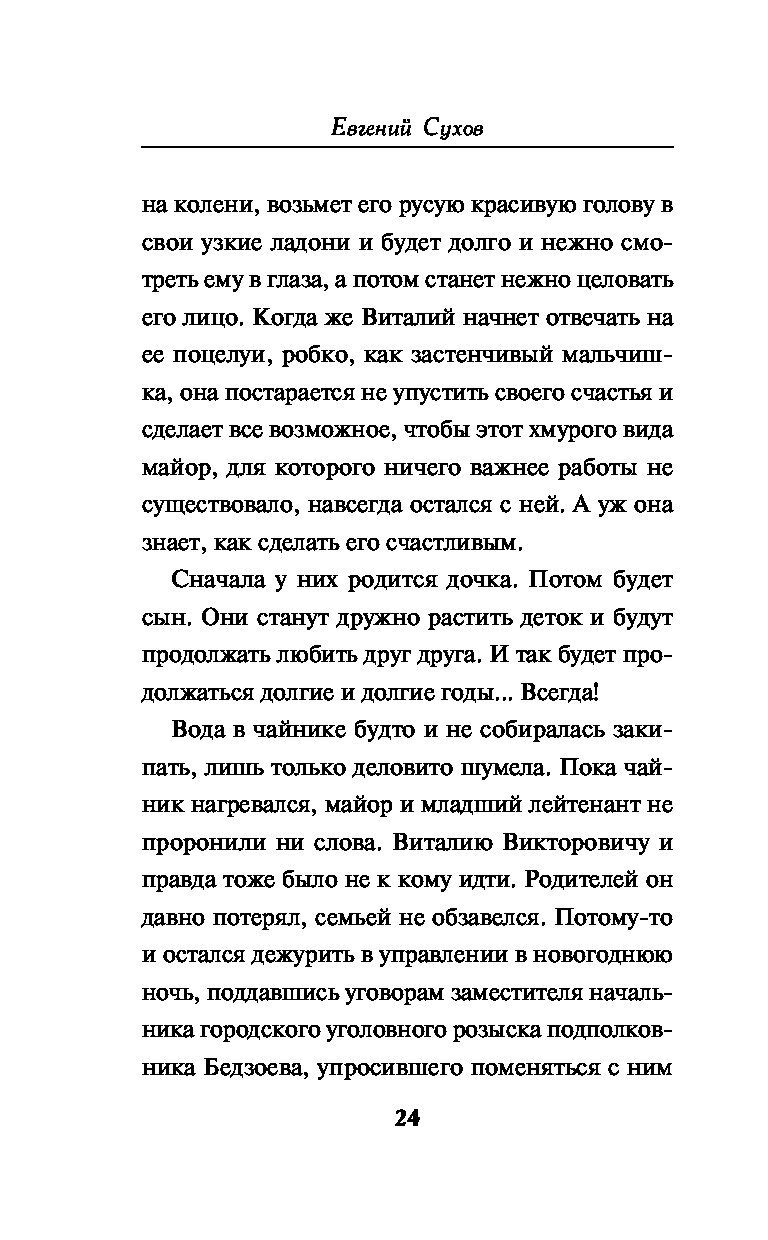 Евгений Сухов

на колени, возьмет его русую красивую голову в свои узкие ладони и будет долго и нежно смотреть ему в глаза, а потом станет нежно целовать его лицо. Когда же Виталий начнет отвечать на ее поцелуи, робко, как застенчивый мальчишка, она постарается не упустить своего счастья и сделает все возможное, чтобы этот хмурого вида майор, для которого ничего важнее работы не существовало, навсегда остался с ней. А уж она знает, как сделать его счастливым.

Сначала у них родится дочка. Потом будет сын. Они станут дружно растить деток и будут продолжать любить друг друга. И так будет продолжаться долгие и долгие годы... Всегда!

Вода в чайнике будто и не собиралась закипать, лишь только деловито шумела. Пока чайник нагревался, майор и младший лейтенант не проронили ни слова. Виталию Викторовичу и правда тоже было не к кому идти. Родителей он давно потерял, семьей не обзавелся. Потому-то и остался дежурить в управлении в новогоднюю ночь, поддавшись уговорам заместителя начальника городского уголовного розыска подполковника Бедзоева, упросившего поменяться с ним

24